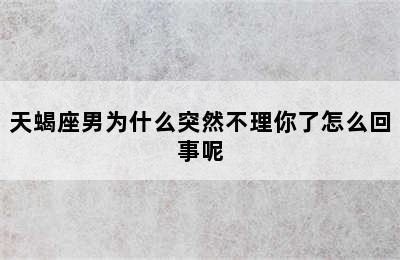 天蝎座男为什么突然不理你了怎么回事呢